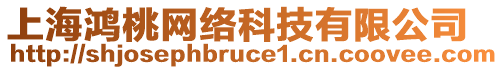 上海鸿桃网络科技有限公司
http://shjosephbruce1.cn.coovee.com